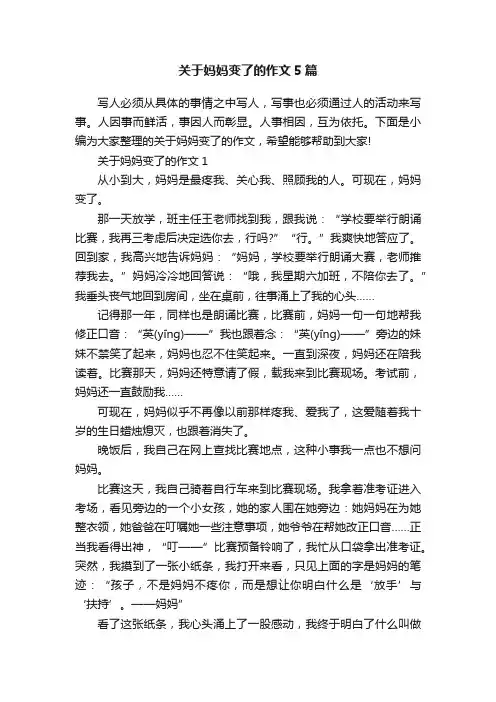 关于妈妈变了的作文5篇

写人必须从具体的事情之中写人，写事也必须通过人的活动来写事。人因事而鲜活，事因人而彰显。人事相因，互为依托。下面是小编为大家整理的关于妈妈变了的作文，希望能够帮助到大家!

关于妈妈变了的作文1

从小到大，妈妈是最疼我、关心我、照顾我的人。可现在，妈妈变了。

那一天放学，班主任王老师找到我，跟我说：“学校要举行朗诵比赛，我再三考虑后决定选你去，行吗?”“行。”我爽快地答应了。回到家，我高兴地告诉妈妈：“妈妈，学校要举行朗诵大赛，老师推荐我去。”妈妈冷冷地回答说：“哦，我星期六加班，不陪你去了。”我垂头丧气地回到房间，坐在桌前，往事涌上了我的心头……

记得那一年，同样也是朗诵比赛，比赛前，妈妈一句一句地帮我修正口音：“英(yīng)——”我也跟着念：“英(yīng)——”旁边的妹妹不禁笑了起来，妈妈也忍不住笑起来。一直到深夜，妈妈还在陪我读着。比赛那天，妈妈还特意请了假，载我来到比赛现场。考试前，妈妈还一直鼓励我……

可现在，妈妈似乎不再像以前那样疼我、爱我了，这爱随着我十岁的生日蜡烛熄灭，也跟着消失了。

晚饭后，我自己在网上查找比赛地点，这种小事我一点也不想问妈妈。

比赛这天，我自己骑着自行车来到比赛现场。我拿着准考证进入考场，看见旁边的一个小女孩，她的家人围在她旁边：她妈妈在为她整衣领，她爸爸在叮嘱她一些注意事项，她爷爷在帮她改正口音……正当我看得出神，“叮——”比赛预备铃响了，我忙从口袋拿出准考证。突然，我摸到了一张小纸条，我打开来看，只见上面的字是妈妈的笔迹：“孩子，不是妈妈不疼你，而是想让你明白什么是‘放手’与‘扶持’。——妈妈”

看了这张纸条，我心头涌上了一股感动，我终于明白了什么叫做